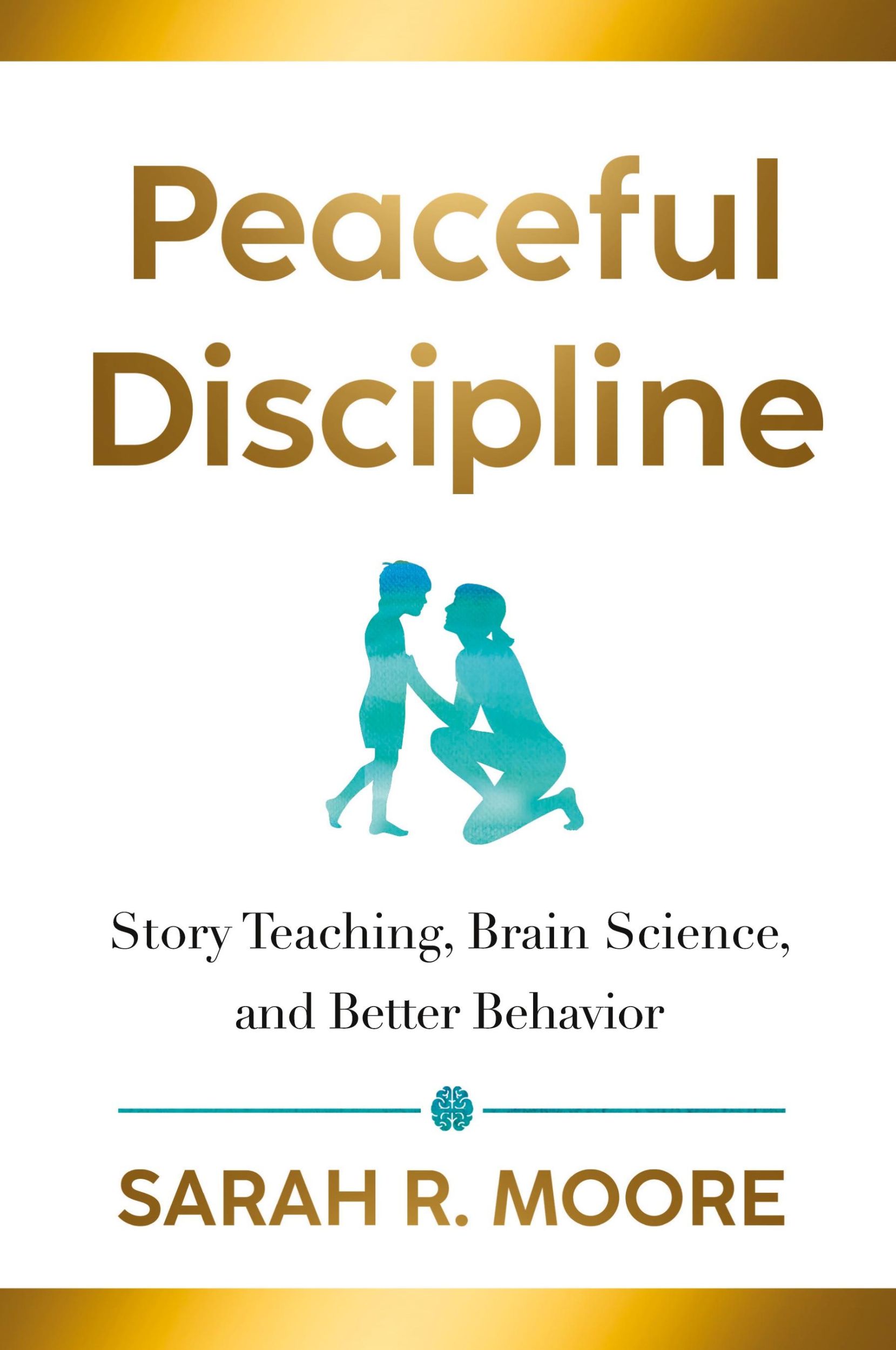 Peaceful Discipline

Story Teaching, Brain Science, and Better Behavior

SARAH R. MOORE